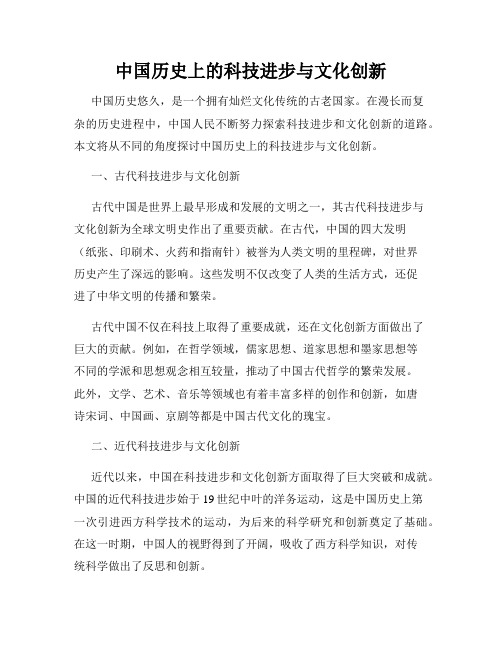 中国历史上的科技进步与文化创新

中国历史悠久，是一个拥有灿烂文化传统的古老国家。在漫长而复杂的历史进程中，中国人民不断努力探索科技进步和文化创新的道路。本文将从不同的角度探讨中国历史上的科技进步与文化创新。

一、古代科技进步与文化创新

古代中国是世界上最早形成和发展的文明之一，其古代科技进步与文化创新为全球文明史作出了重要贡献。在古代，中国的四大发明（纸张、印刷术、火药和指南针）被誉为人类文明的里程碑，对世界历史产生了深远的影响。这些发明不仅改变了人类的生活方式，还促进了中华文明的传播和繁荣。

古代中国不仅在科技上取得了重要成就，还在文化创新方面做出了巨大的贡献。例如，在哲学领域，儒家思想、道家思想和墨家思想等不同的学派和思想观念相互较量，推动了中国古代哲学的繁荣发展。此外，文学、艺术、音乐等领域也有着丰富多样的创作和创新，如唐诗宋词、中国画、京剧等都是中国古代文化的瑰宝。

二、近代科技进步与文化创新

近代以来，中国在科技进步和文化创新方面取得了巨大突破和成就。中国的近代科技进步始于19世纪中叶的洋务运动，这是中国历史上第一次引进西方科学技术的运动，为后来的科学研究和创新奠定了基础。在这一时期，中国人的视野得到了开阔，吸收了西方科学知识，对传统科学做出了反思和创新。